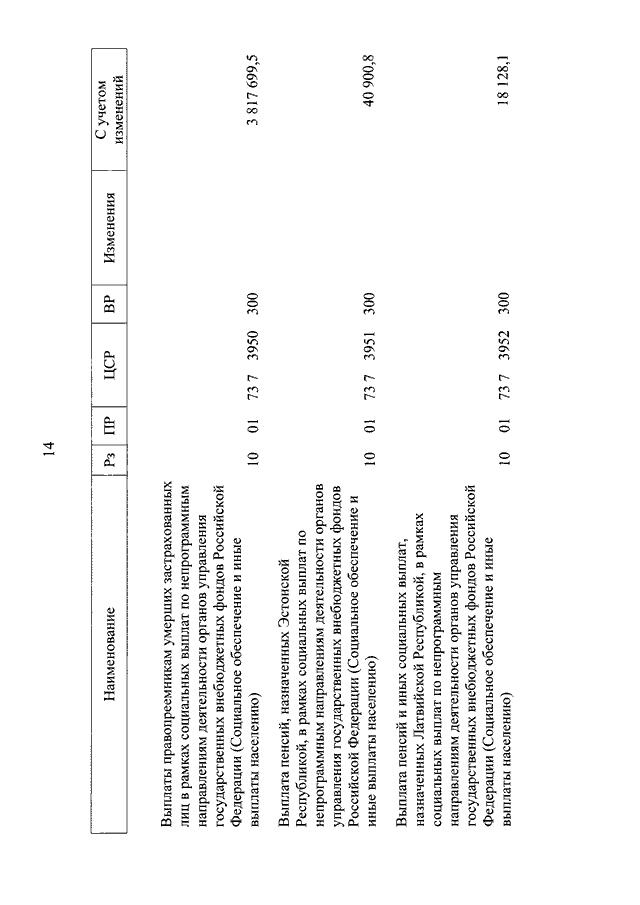 14

| Наименование | Рз | ПР | ЦСР | ВР | Изменения | С учетом изменений |
|---|---|---|---|---|---|---|
| Выплаты правопреемникам умерших застрахованных лиц в рамках социальных выплат по непрограммным направлениям деятельности органов управления государственных внебюджетных фондов Российской Федерации (Социальное обеспечение и иные выплаты населению) | 10 | 01 | 73 7 3950 | 300 | | 3 817 699,5 |
| Выплата пенсий, назначенных Эстонской Республикой, в рамках социальных выплат по непрограммным направлениям деятельности органов управления государственных внебюджетных фондов Российской Федерации (Социальное обеспечение и иные выплаты населению) | 10 | 01 | 73 7 3951 | 300 | | 40 900,8 |
| Выплата пенсий и иных социальных выплат, назначенных Латвийской Республикой, в рамках социальных выплат по непрограммным направлениям деятельности органов управления государственных внебюджетных фондов Российской Федерации (Социальное обеспечение и иные выплаты населению) | 10 | 01 | 73 7 3952 | 300 | | 18 128,1 |